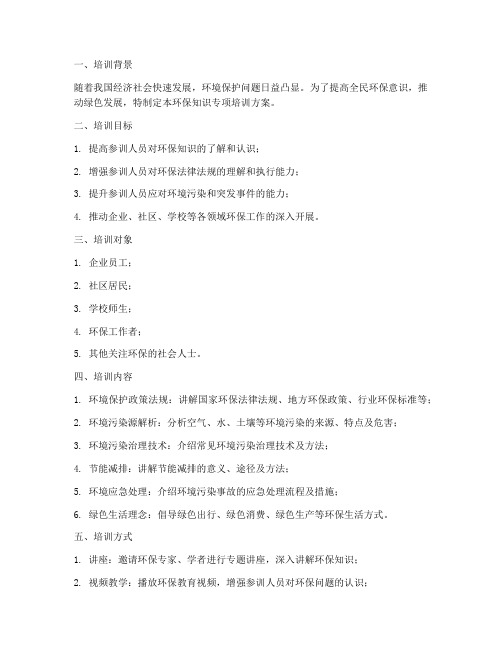 一、培训背景

随着我国经济社会快速发展，环境保护问题日益凸显。为了提高全民环保意识，推动绿色发展，特制定本环保知识专项培训方案。

二、培训目标

1. 提高参训人员对环保知识的了解和认识；

2. 增强参训人员对环保法律法规的理解和执行能力；

3. 提升参训人员应对环境污染和突发事件的能力；

4. 推动企业、社区、学校等各领域环保工作的深入开展。

三、培训对象

1. 企业员工；

2. 社区居民；

3. 学校师生；

4. 环保工作者；

5. 其他关注环保的社会人士。

四、培训内容

1. 环境保护政策法规：讲解国家环保法律法规、地方环保政策、行业环保标准等；

2. 环境污染源解析：分析空气、水、土壤等环境污染的来源、特点及危害；

3. 环境污染治理技术：介绍常见环境污染治理技术及方法；

4. 节能减排：讲解节能减排的意义、途径及方法；

5. 环境应急处理：介绍环境污染事故的应急处理流程及措施；

6. 绿色生活理念：倡导绿色出行、绿色消费、绿色生产等环保生活方式。

五、培训方式

1. 讲座：邀请环保专家、学者进行专题讲座，深入讲解环保知识；

2. 视频教学：播放环保教育视频，增强参训人员对环保问题的认识；